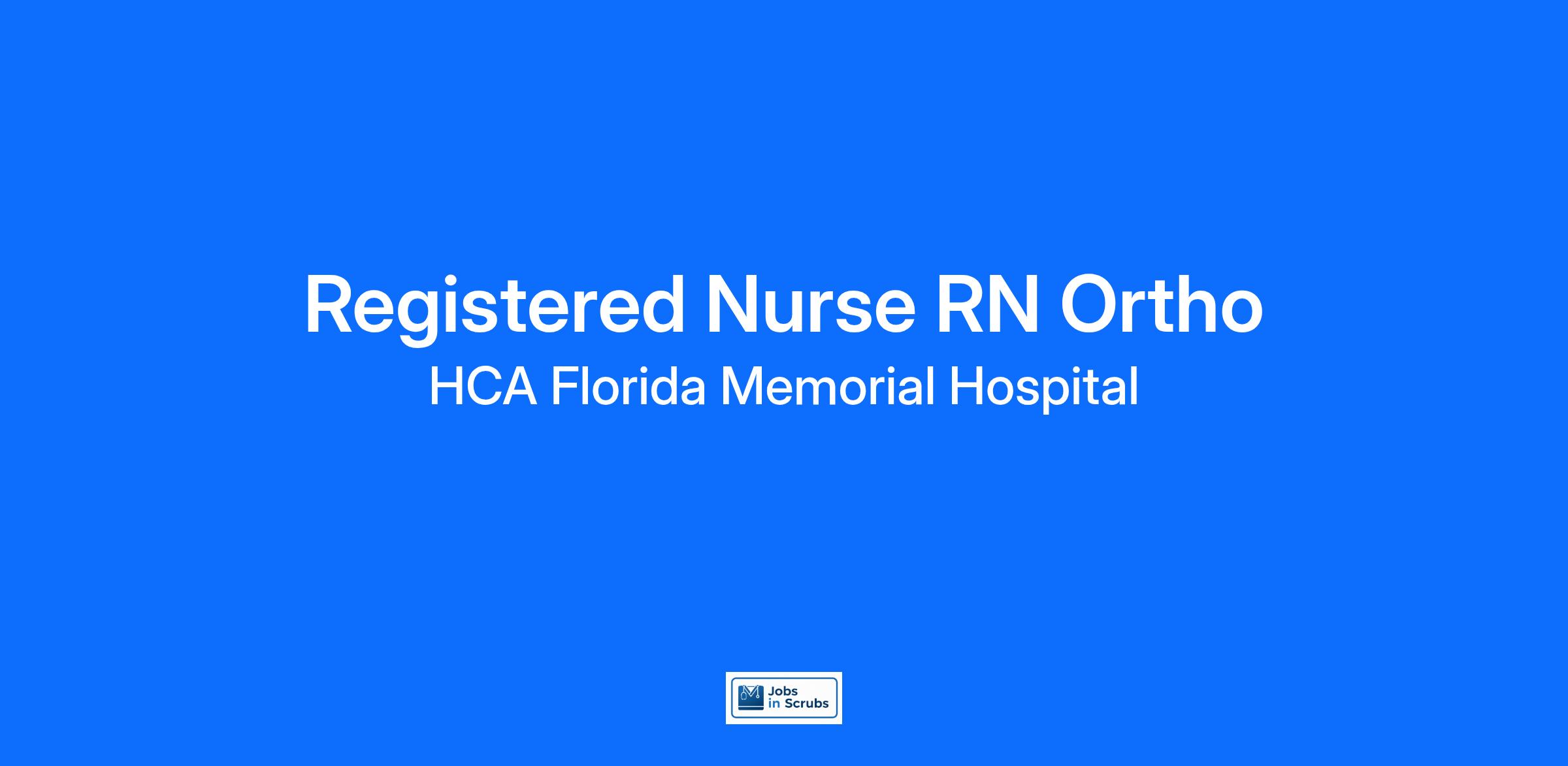 Registered Nurse RN Ortho

HCA Florida Memorial Hospital

Jobs
in Scrubs